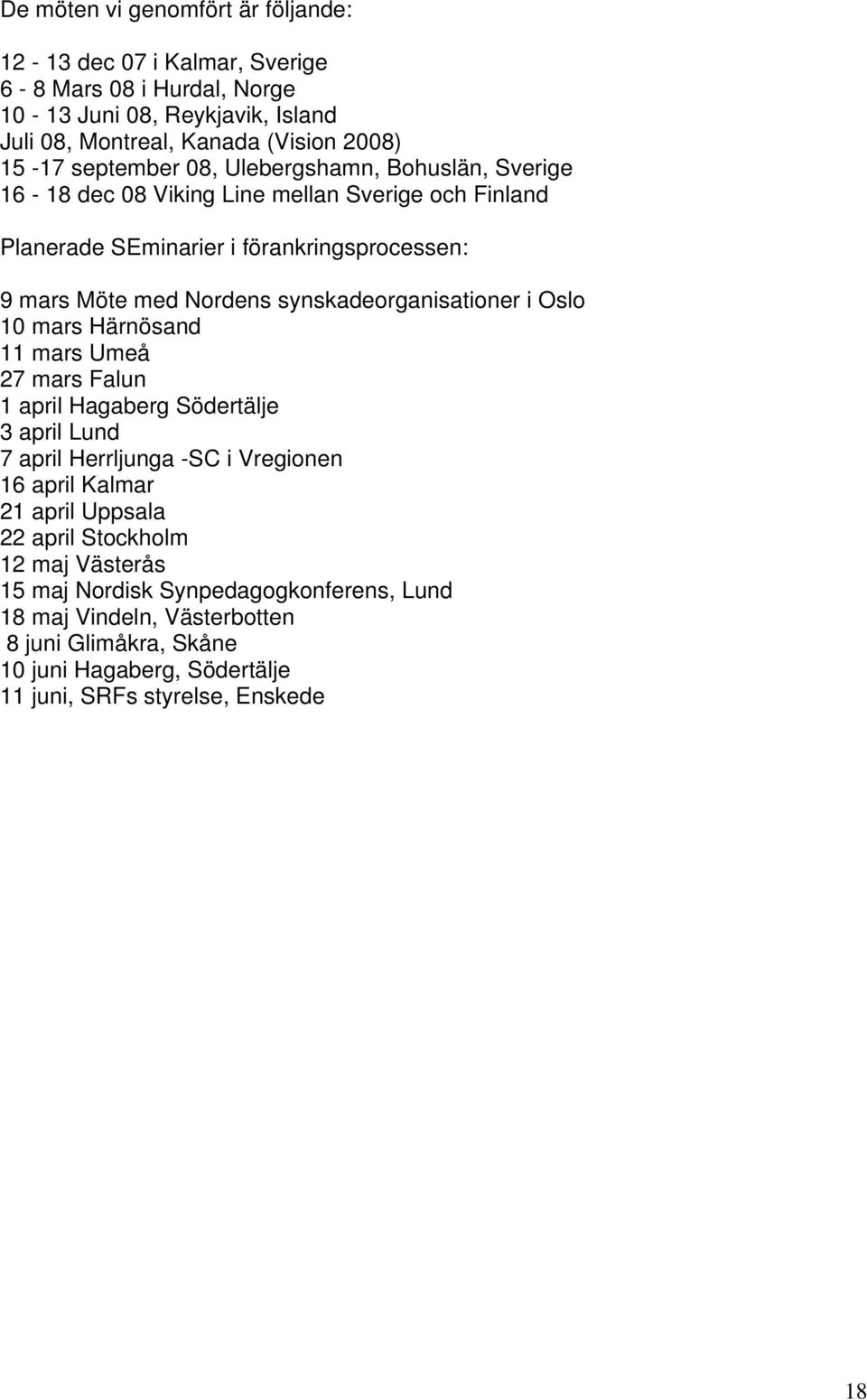 De möten vi genomfört är följande:

12 - 13 dec 07 i Kalmar, Sverige
6 - 8 Mars 08 i Hurdal, Norge
10 - 13 Juni 08, Reykjavik, Island
Juli 08, Montreal, Kanada (Vision 2008)
15 -17 september 08, Ulebergshamn, Bohuslän, Sverige
16 - 18 dec 08 Viking Line mellan Sverige och Finland

Planerade SEminarier i förankringsprocessen:

9 mars Möte med Nordens synskadeorganisationer i Oslo
10 mars Härnösand
11 mars Umeå
27 mars Falun
1 april Hagaberg Södertälje
3 april Lund
7 april Herrljunga -SC i Vregionen
16 april Kalmar
21 april Uppsala
22 april Stockholm
12 maj Västerås
15 maj Nordisk Synpedagogkonferens, Lund
18 maj Vindeln, Västerbotten
8 juni Glimåkra, Skåne
10 juni Hagaberg, Södertälje
11 juni, SRFs styrelse, Enskede

18